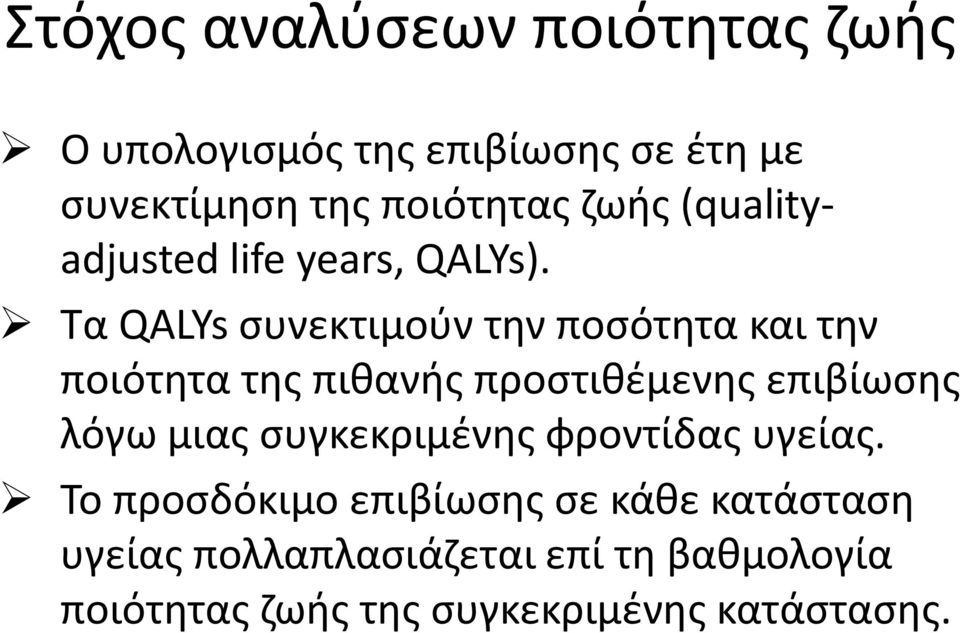 Στόχος αναλύσεων ποιότητας ζωής

➢ Ο υπολογισμός της επιβίωσης σε έτη με συνεκτίμηση της ποιότητας ζωής (quality-adjusted life years, QALYs).

➢ Τα QALYs συνεκτιμούν την ποσότητα και την ποιότητα της πιθανής προστιθέμενης επιβίωσης λόγω μιας συγκεκριμένης φροντίδας υγείας.

➢ Το προσδόκιμο επιβίωσης σε κάθε κατάσταση υγείας πολλαπλασιάζεται επί τη βαθμολογία ποιότητας ζωής της συγκεκριμένης κατάστασης.